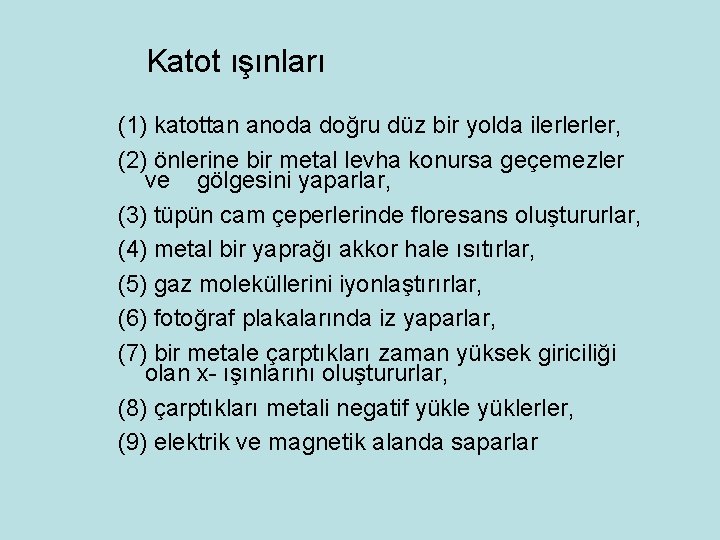 Katot ışınları

(1) katottan anoda doğru düz bir yolda ilerlerler,

(2) önlerine bir metal levha konursa geçemezler ve gölgesini yaparlar,

(3) tüpün cam çeperlerinde floresans oluştururlar,

(4) metal bir yaprağı akkor hale ısıtırlar,

(5) gaz moleküllerini iyonlaştırırlar,

(6) fotoğraf plakalarında iz yaparlar,

(7) bir metale çarptıkları zaman yüksek giriciliği olan x- ışınlarını oluştururlar,

(8) çarptıkları metali negatif yükle yüklerler,

(9) elektrik ve magnetik alanda saparlar